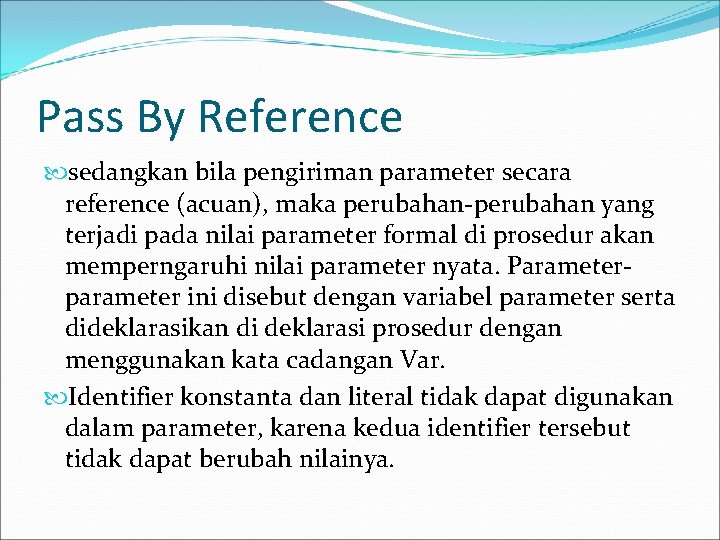 Pass By Reference

sedangkan bila pengiriman parameter secara reference (acuan), maka perubahan-perubahan yang terjadi pada nilai parameter formal di prosedur akan memperngaruhi nilai parameter nyata. Parameter-parameter ini disebut dengan variabel parameter serta dideklarasikan di deklarasi prosedur dengan menggunakan kata cadangan Var.

Identifier konstanta dan literal tidak dapat digunakan dalam parameter, karena kedua identifier tersebut tidak dapat berubah nilainya.